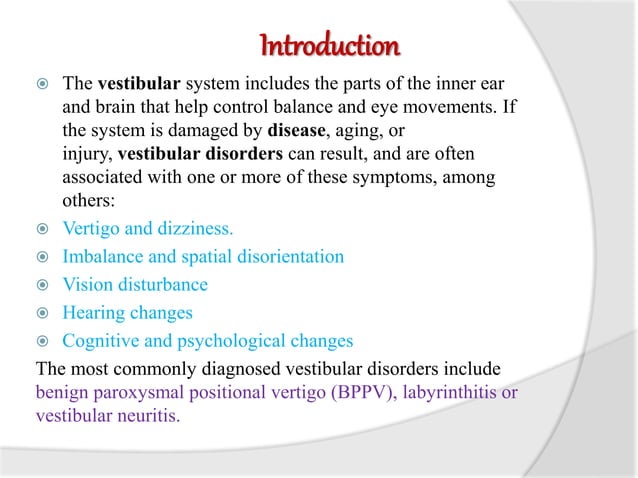 Introduction

The vestibular system includes the parts of the inner ear and brain that help control balance and eye movements. If the system is damaged by disease, aging, or injury, vestibular disorders can result, and are often associated with one or more of these symptoms, among others:

Vertigo and dizziness.

Imbalance and spatial disorientation

Vision disturbance

Hearing changes

Cognitive and psychological changes

The most commonly diagnosed vestibular disorders include benign paroxysmal positional vertigo (BPPV), labyrinthitis or vestibular neuritis.